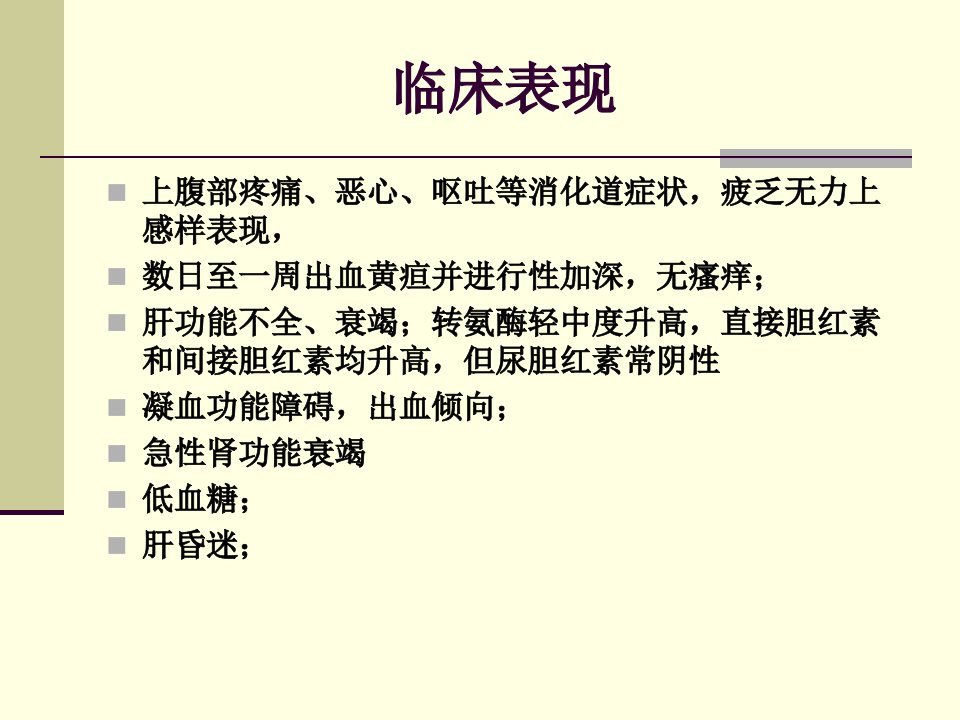 临床表现

• 上腹部疼痛、恶心、呕吐等消化道症状，疲乏无力上感样表现，
• 数日至一周出血黄疸并进行性加深，无瘙痒；
• 肝功能不全、衰竭；转氨酶轻中度升高，直接胆红素和间接胆红素均升高，但尿胆红素常阴性
• 凝血功能障碍，出血倾向；
• 急性肾功能衰竭
• 低血糖；
• 肝昏迷；